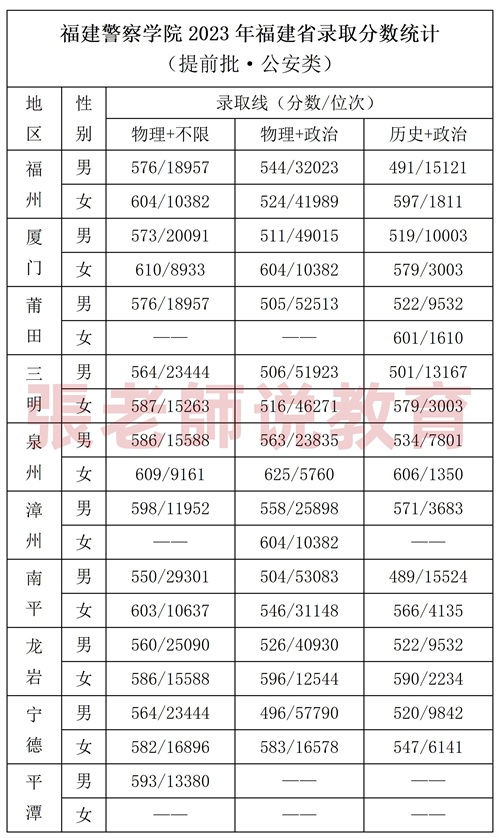 福建警察学院 2023 年福建省录取分数统计
（提前批·公安类）

| 地区 | 性别 | 录取线（分数/位次） | | |
|---|---|---|---|---|
| | | 物理+不限 | 物理+政治 | 历史+政治 |
| 福州 | 男 | 576/18957 | 544/32023 | 491/15121 |
| | 女 | 604/10382 | 524/41989 | 597/1811 |
| 厦门 | 男 | 573/20091 | 511/49015 | 519/10003 |
| | 女 | 610/8933 | 604/10382 | 579/3003 |
| 莆田 | 男 | 576/18957 | 505/52513 | 522/9532 |
| | 女 | —— | —— | 601/1610 |
| 三明 | 男 | 564/23444 | 506/51923 | 501/13167 |
| | 女 | 587/15263 | 516/46271 | 579/3003 |
| 泉州 | 男 | 586/15588 | 563/23835 | 534/7801 |
| | 女 | 609/9161 | 625/5760 | 606/1350 |
| 漳州 | 男 | 598/11952 | 558/25898 | 571/3683 |
| | 女 | —— | 604/10382 | —— |
| 南平 | 男 | 550/29301 | 504/53083 | 489/15524 |
| | 女 | 603/10637 | 546/31148 | 566/4135 |
| 龙岩 | 男 | 560/25090 | 526/40930 | 522/9532 |
| | 女 | 586/15588 | 596/12544 | 590/2234 |
| 宁德 | 男 | 564/23444 | 496/57790 | 520/9842 |
| | 女 | 582/16896 | 583/16578 | 547/6141 |
| 平潭 | 男 | 593/13380 | —— | —— |
| | 女 | —— | —— | —— |

張老師说教育